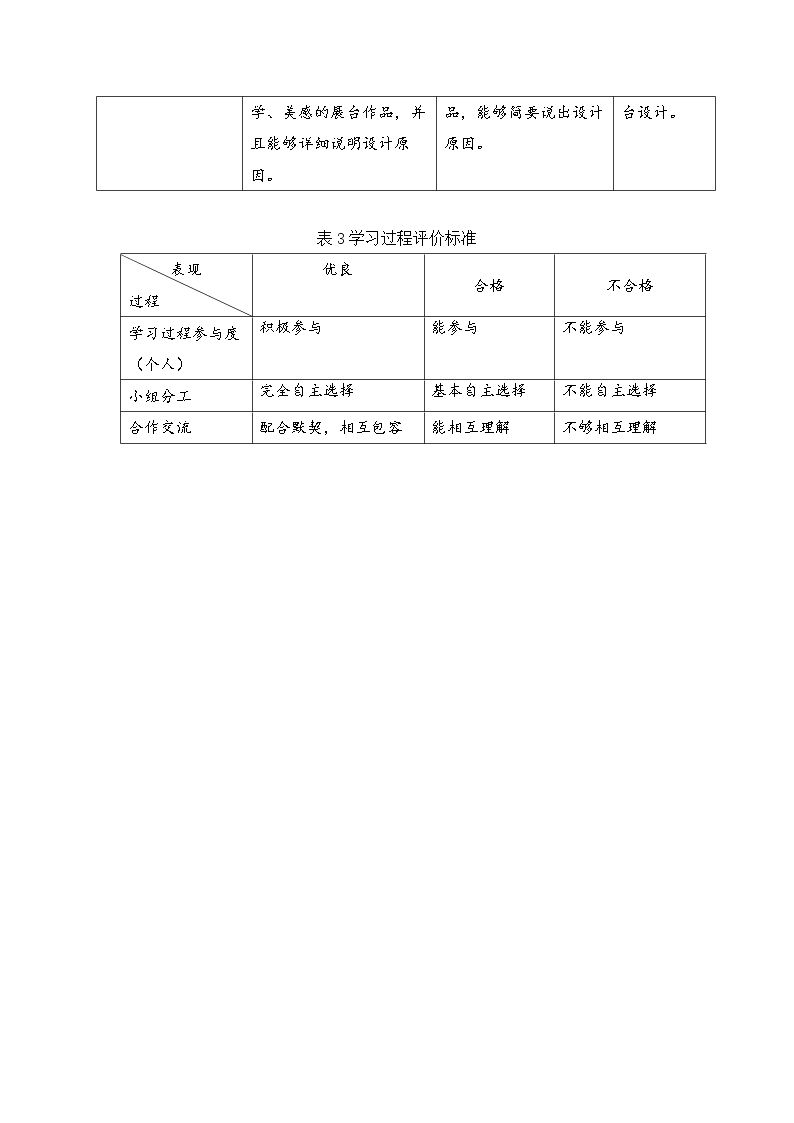 |  | 学、美感的展台作品，并且能够详细说明设计原因。 | 品，能够简要说出设计原因。 | 台设计。 |
|---|---|---|---|

表3学习过程评价标准

| 表现 过程 | 优良 | 合格 | 不合格 |
|---|---|---|---|
| 学习过程参与度（个人） | 积极参与 | 能参与 | 不能参与 |
| 小组分工 | 完全自主选择 | 基本自主选择 | 不能自主选择 |
| 合作交流 | 配合默契，相互包容 | 能相互理解 | 不够相互理解 |